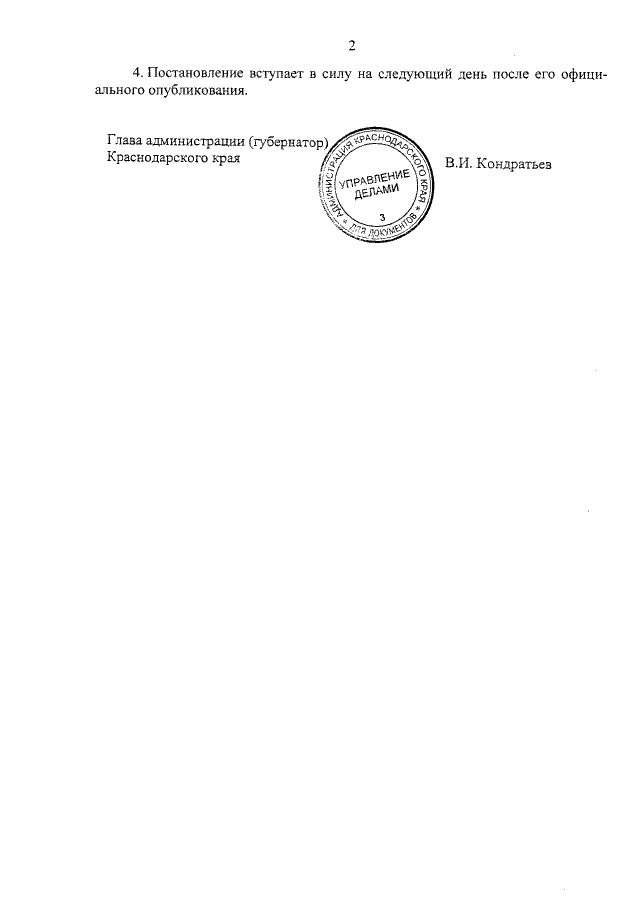 2

4. Постановление вступает в силу на следующий день после его официального опубликования.

Глава администрации (губернатор) Краснодарского края

АДМИНИСТРАЦИЯ КРАСНОДАРСКОГО КРАЯ
УПРАВЛЕНИЕ ДЕЛАМИ
3
ДЛЯ ДОКУМЕНТОВ

В.И. Кондратьев